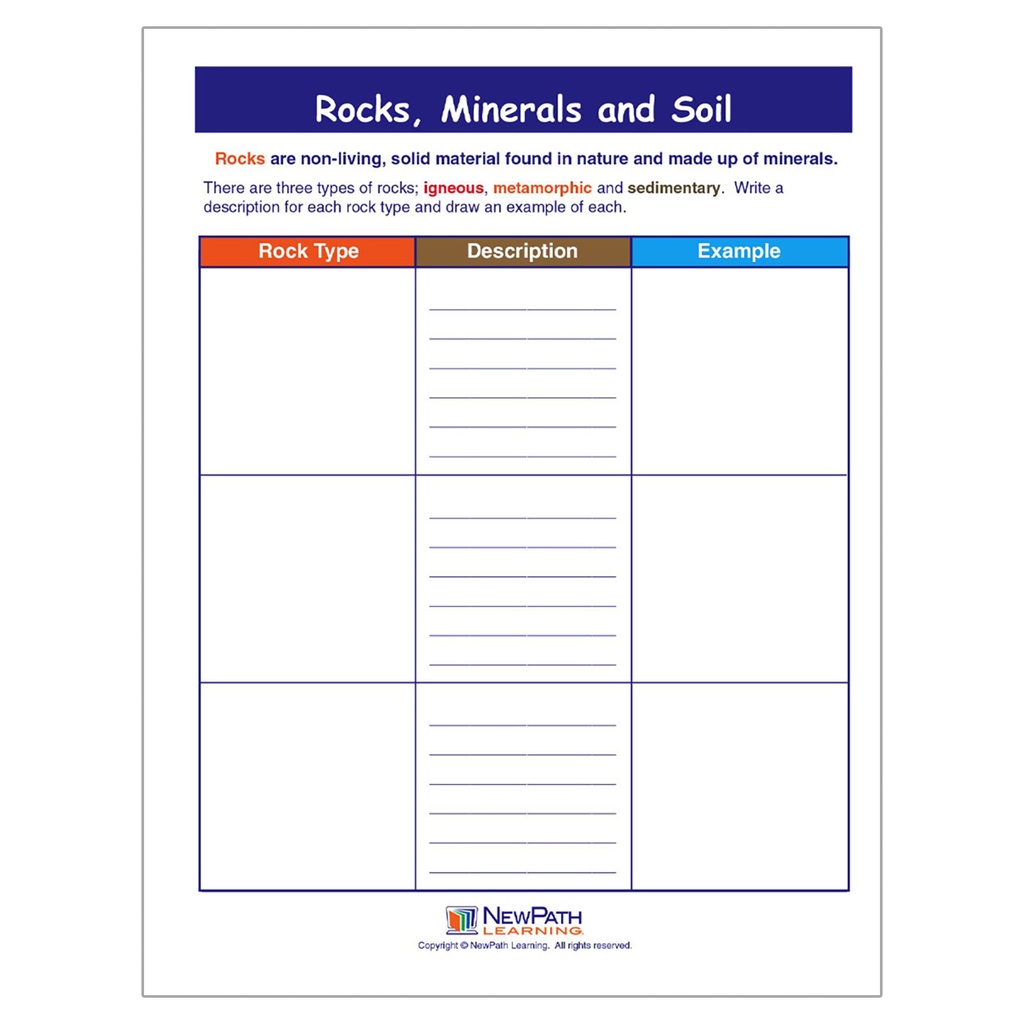 Rocks, Minerals and Soil

Rocks are non-living, solid material found in nature and made up of minerals.

There are three types of rocks; igneous, metamorphic and sedimentary. Write a description for each rock type and draw an example of each.

| Rock Type | Description | Example |
|---|---|---|
| | | |
| | | |
| | | |

NEWPATH LEARNING

Copyright © NewPath Learning. All rights reserved.